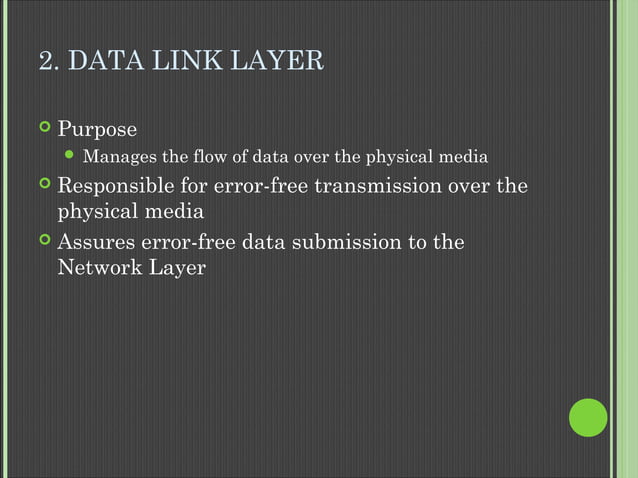 2. DATA LINK LAYER

Purpose

Manages the flow of data over the physical media

Responsible for error-free transmission over the physical media

Assures error-free data submission to the Network Layer